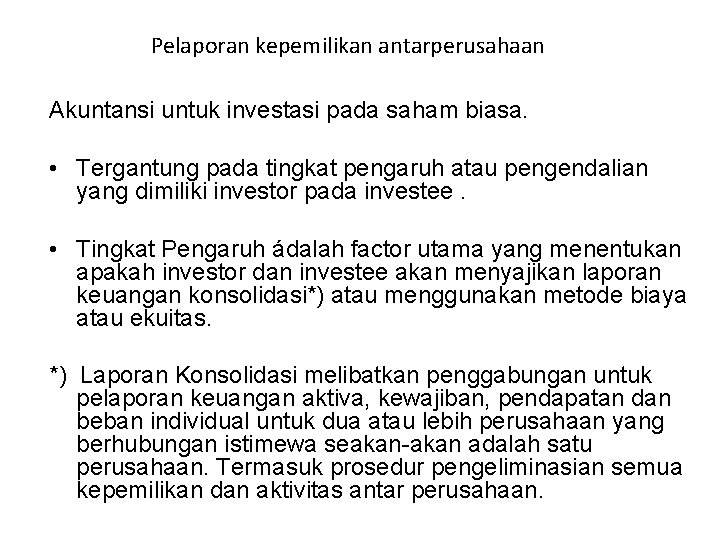 Pelaporan kepemilikan antarperusahaan

Akuntansi untuk investasi pada saham biasa.

• Tergantung pada tingkat pengaruh atau pengendalian yang dimiliki investor pada investee .

• Tingkat Pengaruh ádalah factor utama yang menentukan apakah investor dan investee akan menyajikan laporan keuangan konsolidasi*) atau menggunakan metode biaya atau ekuitas.

*) Laporan Konsolidasi melibatkan penggabungan untuk pelaporan keuangan aktiva, kewajiban, pendapatan dan beban individual untuk dua atau lebih perusahaan yang berhubungan istimewa seakan-akan adalah satu perusahaan. Termasuk prosedur pengeliminasian semua kepemilikan dan aktivitas antar perusahaan.